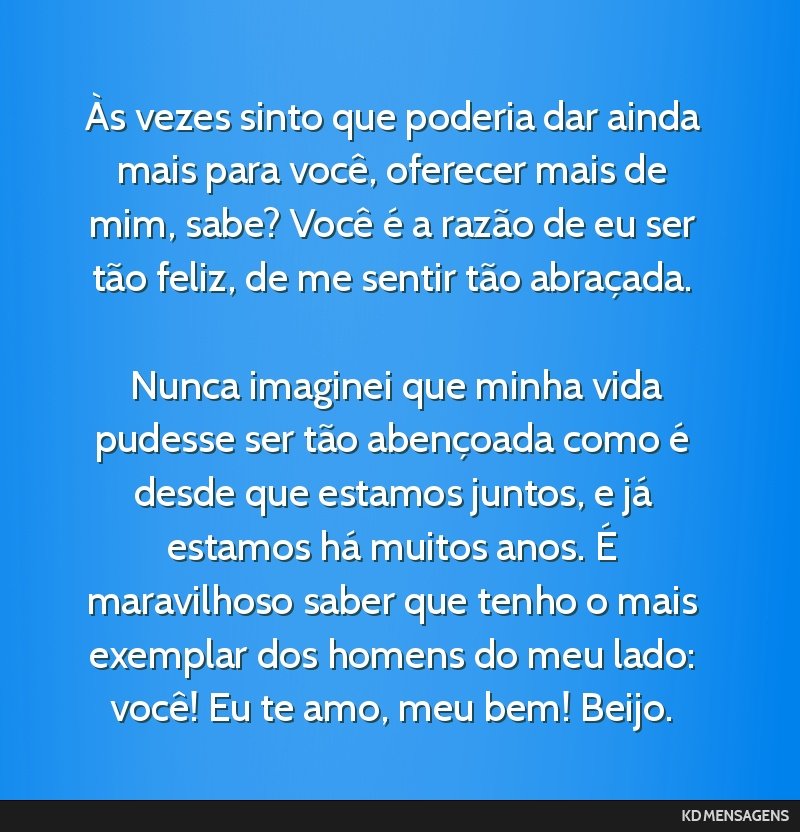 Às vezes sinto que poderia dar ainda mais para você, oferecer mais de mim, sabe? Você é a razão de eu ser tão feliz, de me sentir tão abraçada.

Nunca imaginei que minha vida pudesse ser tão abençoada como é desde que estamos juntos, e já estamos há muitos anos. É maravilhoso saber que tenho o mais exemplar dos homens do meu lado: você! Eu te amo, meu bem! Beijo.

KD MENSAGENS